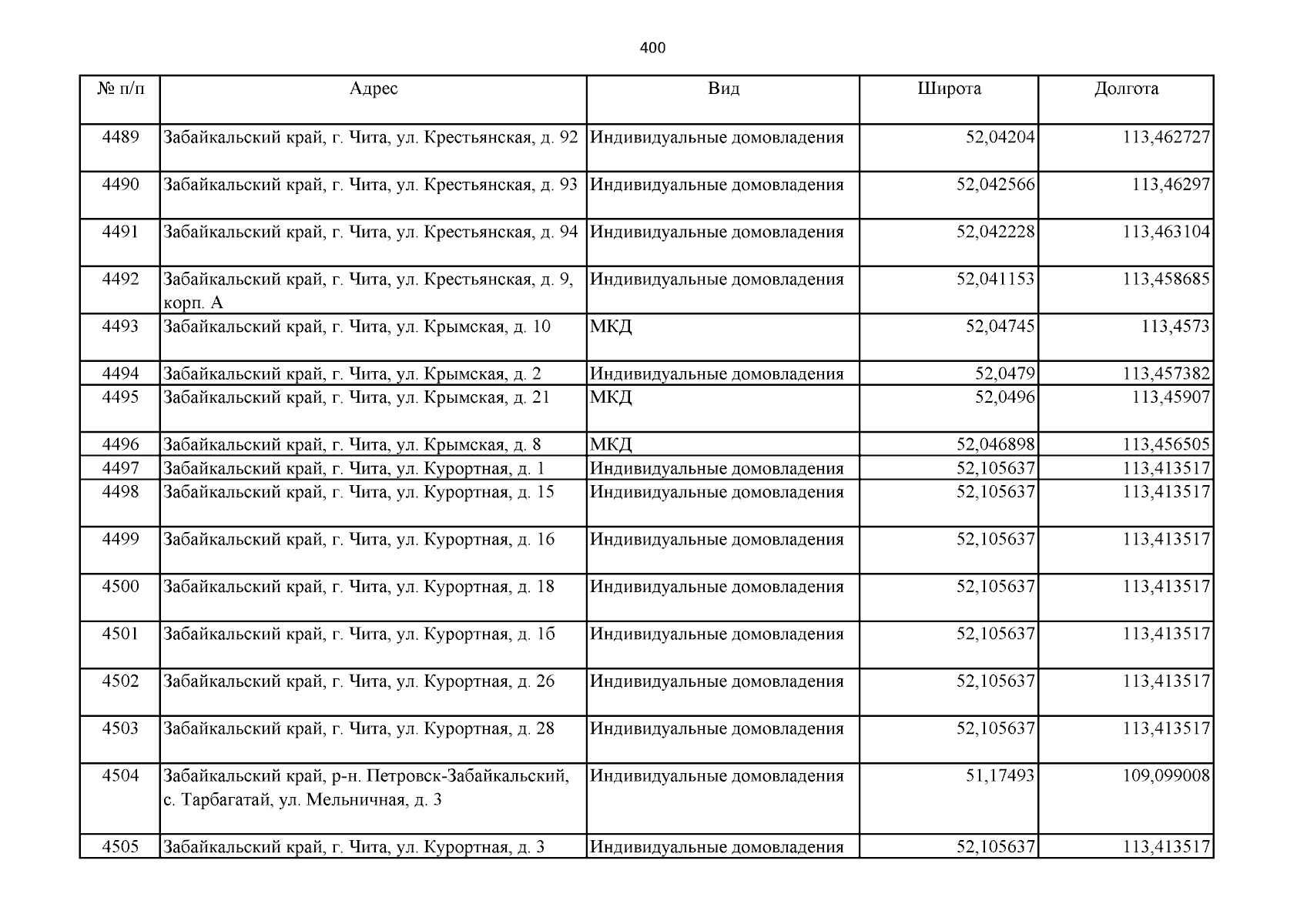 400

| № п/п | Адрес | Вид | Широта | Долгота |
|---|---|---|---|---|
| 4489 | Забайкальский край, г. Чита, ул. Крестьянская, д. 92 | Индивидуальные домовладения | 52,04204 | 113,462727 |
| 4490 | Забайкальский край, г. Чита, ул. Крестьянская, д. 93 | Индивидуальные домовладения | 52,042566 | 113,46297 |
| 4491 | Забайкальский край, г. Чита, ул. Крестьянская, д. 94 | Индивидуальные домовладения | 52,042228 | 113,463104 |
| 4492 | Забайкальский край, г. Чита, ул. Крестьянская, д. 9, корп. А | Индивидуальные домовладения | 52,041153 | 113,458685 |
| 4493 | Забайкальский край, г. Чита, ул. Крымская, д. 10 | МКД | 52,04745 | 113,4573 |
| 4494 | Забайкальский край, г. Чита, ул. Крымская, д. 2 | Индивидуальные домовладения | 52,0479 | 113,457382 |
| 4495 | Забайкальский край, г. Чита, ул. Крымская, д. 21 | МКД | 52,0496 | 113,45907 |
| 4496 | Забайкальский край, г. Чита, ул. Крымская, д. 8 | МКД | 52,046898 | 113,456505 |
| 4497 | Забайкальский край, г. Чита, ул. Курортная, д. 1 | Индивидуальные домовладения | 52,105637 | 113,413517 |
| 4498 | Забайкальский край, г. Чита, ул. Курортная, д. 15 | Индивидуальные домовладения | 52,105637 | 113,413517 |
| 4499 | Забайкальский край, г. Чита, ул. Курортная, д. 16 | Индивидуальные домовладения | 52,105637 | 113,413517 |
| 4500 | Забайкальский край, г. Чита, ул. Курортная, д. 18 | Индивидуальные домовладения | 52,105637 | 113,413517 |
| 4501 | Забайкальский край, г. Чита, ул. Курортная, д. 1б | Индивидуальные домовладения | 52,105637 | 113,413517 |
| 4502 | Забайкальский край, г. Чита, ул. Курортная, д. 26 | Индивидуальные домовладения | 52,105637 | 113,413517 |
| 4503 | Забайкальский край, г. Чита, ул. Курортная, д. 28 | Индивидуальные домовладения | 52,105637 | 113,413517 |
| 4504 | Забайкальский край, р-н. Петровск-Забайкальский, с. Тарбагатай, ул. Мельничная, д. 3 | Индивидуальные домовладения | 51,17493 | 109,099008 |
| 4505 | Забайкальский край, г. Чита, ул. Курортная, д. 3 | Индивидуальные домовладения | 52,105637 | 113,413517 |